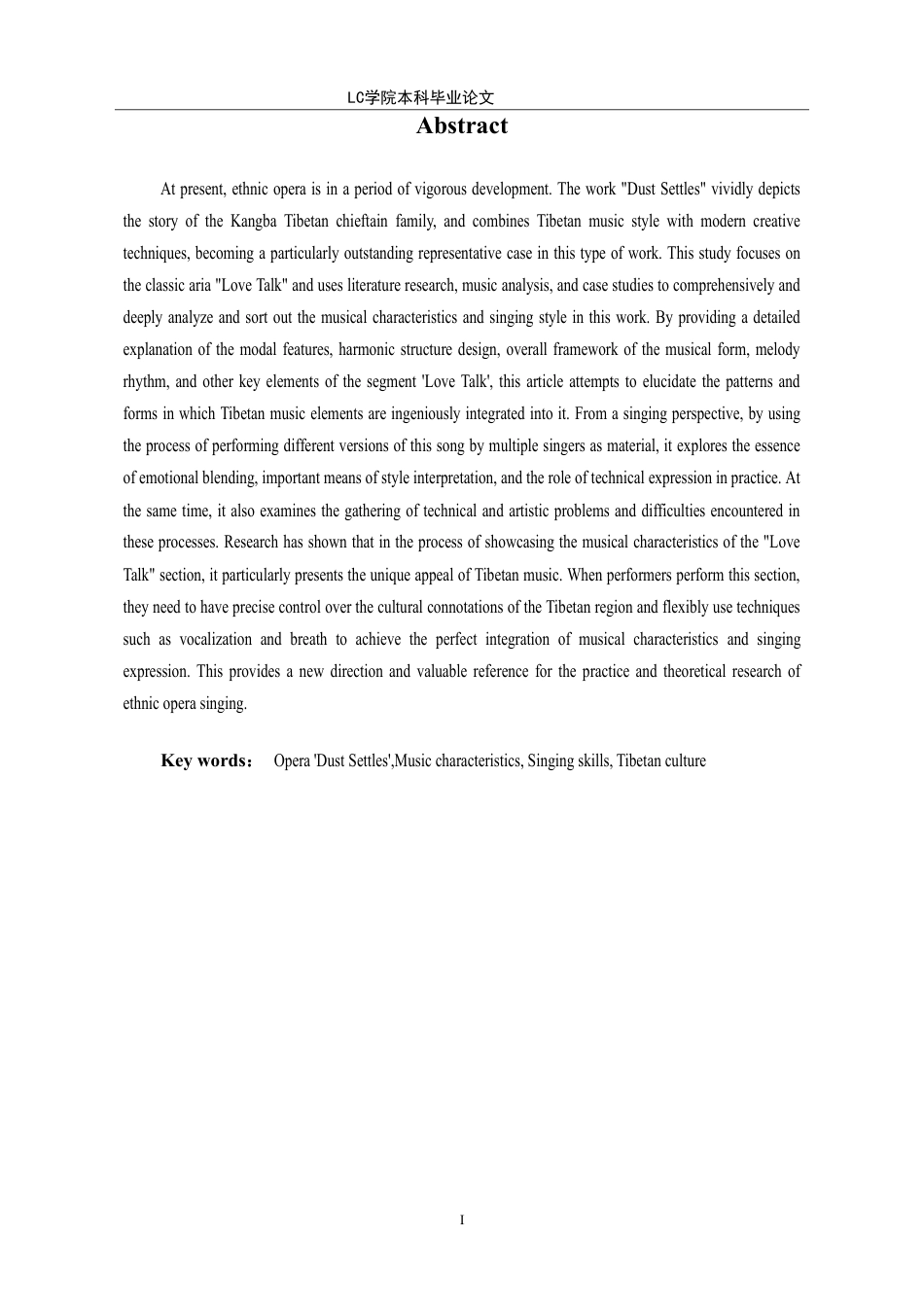 LC学院本科毕业论文

Abstract

At present, ethnic opera is in a period of vigorous development. The work "Dust Settles" vividly depicts the story of the Kangba Tibetan chieftain family, and combines Tibetan music style with modern creative techniques, becoming a particularly outstanding representative case in this type of work. This study focuses on the classic aria "Love Talk" and uses literature research, music analysis, and case studies to comprehensively and deeply analyze and sort out the musical characteristics and singing style in this work. By providing a detailed explanation of the modal features, harmonic structure design, overall framework of the musical form, melody rhythm, and other key elements of the segment 'Love Talk', this article attempts to elucidate the patterns and forms in which Tibetan music elements are ingeniously integrated into it. From a singing perspective, by using the process of performing different versions of this song by multiple singers as material, it explores the essence of emotional blending, important means of style interpretation, and the role of technical expression in practice. At the same time, it also examines the gathering of technical and artistic problems and difficulties encountered in these processes. Research has shown that in the process of showcasing the musical characteristics of the "Love Talk" section, it particularly presents the unique appeal of Tibetan music. When performers perform this section, they need to have precise control over the cultural connotations of the Tibetan region and flexibly use techniques such as vocalization and breath to achieve the perfect integration of musical characteristics and singing expression. This provides a new direction and valuable reference for the practice and theoretical research of ethnic opera singing.

Key words： Opera 'Dust Settles',Music characteristics, Singing skills, Tibetan culture

I